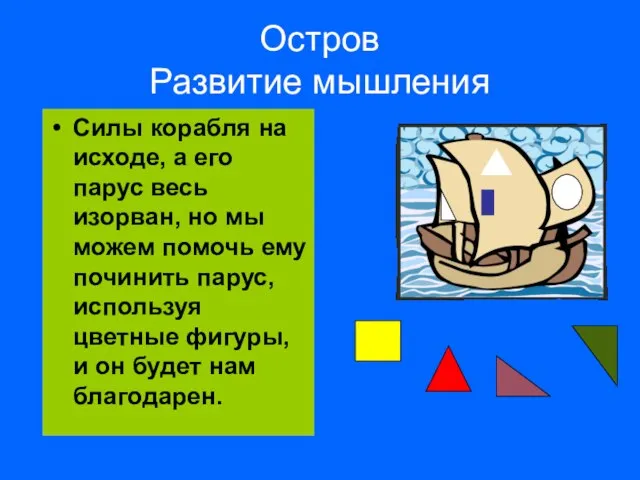 Остров
Развитие мышления

• Силы корабля на исходе, а его парус весь изорван, но мы можем помочь ему починить парус, используя цветные фигуры, и он будет нам благодарен.